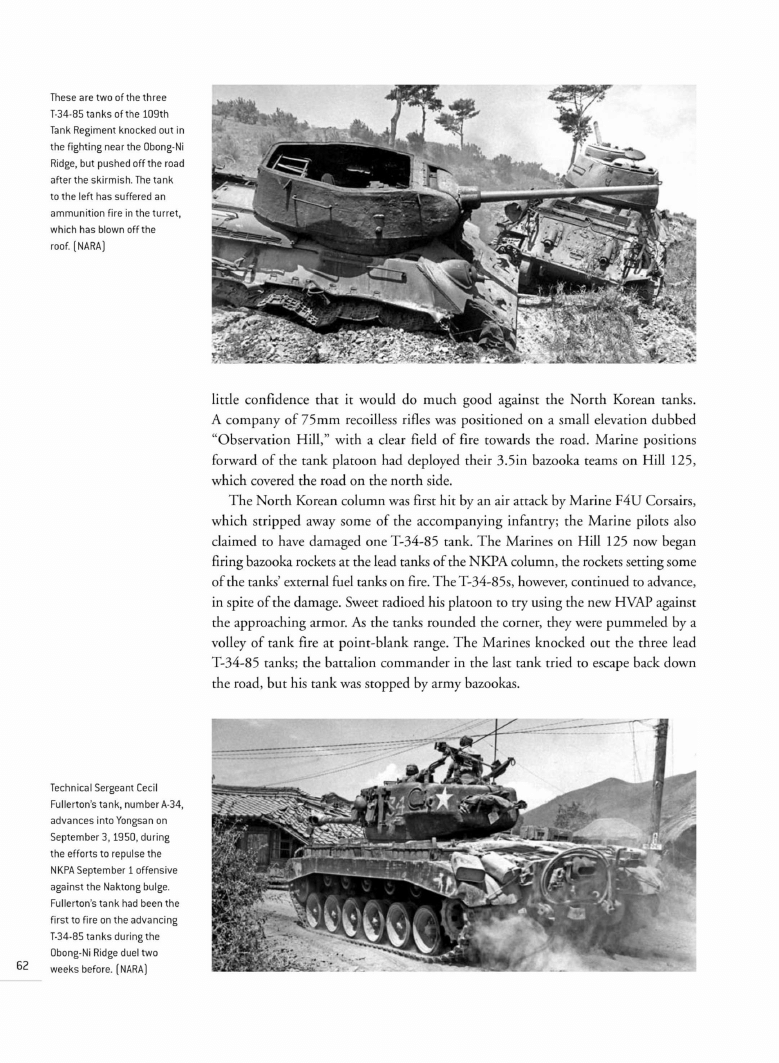 These are two of the three T-34-85 tanks of the 109th Tank Regiment knocked out in the fighting near the Obong-Ni Ridge, but pushed off the road after the skirmish. The tank to the left has suffered an ammunition fire in the turret, which has blown off the roof. (NARA)

little confidence that it would do much good against the North Korean tanks. A company of 75mm recoilless rifles was positioned on a small elevation dubbed "Observation Hill," with a clear field of fire towards the road. Marine positions forward of the tank platoon had deployed their 3.5in bazooka teams on Hill 125, which covered the road on the north side.

The North Korean column was first hit by an air attack by Marine F4U Corsairs, which stripped away some of the accompanying infantry; the Marine pilots also claimed to have damaged one T-34-85 tank. The Marines on Hill 125 now began firing bazooka rockets at the lead tanks of the NKPA column, the rockets setting some of the tanks' external fuel tanks on fire. The T-34-85s, however, continued to advance, in spite of the damage. Sweet radioed his platoon to try using the new HVAP against the approaching armor. As the tanks rounded the corner, they were pummeled by a volley of tank fire at point-blank range. The Marines knocked out the three lead T-34-85 tanks; the battalion commander in the last tank tried to escape back down the road, but his tank was stopped by army bazookas.

Technical Sergeant Cecil Fullerton's tank, number A-34, advances into Yongsan on September 3, 1950, during the efforts to repulse the NKPA September 1 offensive against the Naktong bulge. Fullerton's tank had been the first to fire on the advancing T-34-85 tanks during the Obong-Ni Ridge duel two weeks before. (NARA)

62